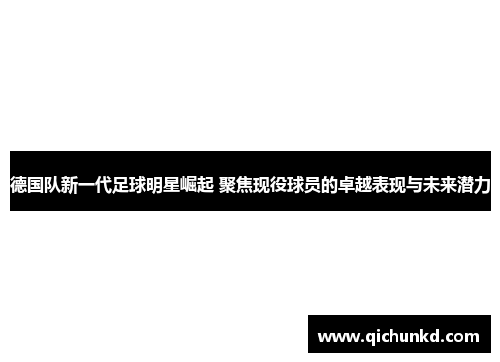 德国队新一代足球明星崛起 聚焦现役球员的卓越表现与未来潜力

www.qichunkd.com